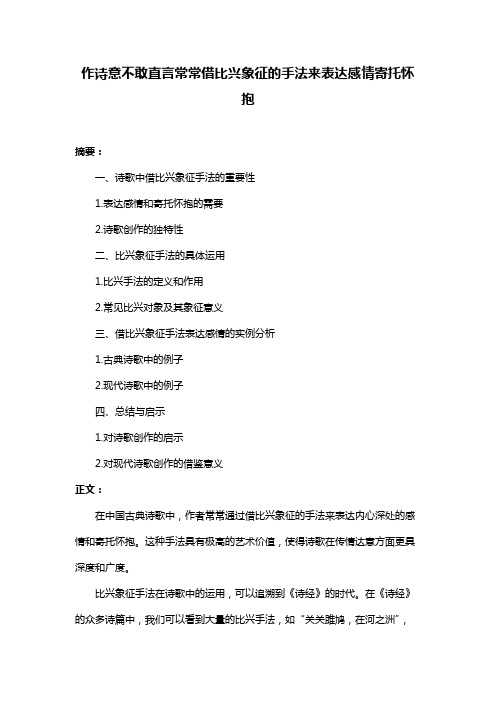 作诗意不敢直言常常借比兴象征的手法来表达感情寄托怀抱

摘要：

一、诗歌中借比兴象征手法的重要性

1.表达感情和寄托怀抱的需要

2.诗歌创作的独特性

二、比兴象征手法的具体运用

1.比兴手法的定义和作用

2.常见比兴对象及其象征意义

三、借比兴象征手法表达感情的实例分析

1.古典诗歌中的例子

2.现代诗歌中的例子

四、总结与启示

1.对诗歌创作的启示

2.对现代诗歌创作的借鉴意义

正文：

在中国古典诗歌中，作者常常通过借比兴象征的手法来表达内心深处的感情和寄托怀抱。这种手法具有极高的艺术价值，使得诗歌在传情达意方面更具深度和广度。

比兴象征手法在诗歌中的运用，可以追溯到《诗经》的时代。在《诗经》的众多诗篇中，我们可以看到大量的比兴手法，如“关关雎鸠，在河之洲”，